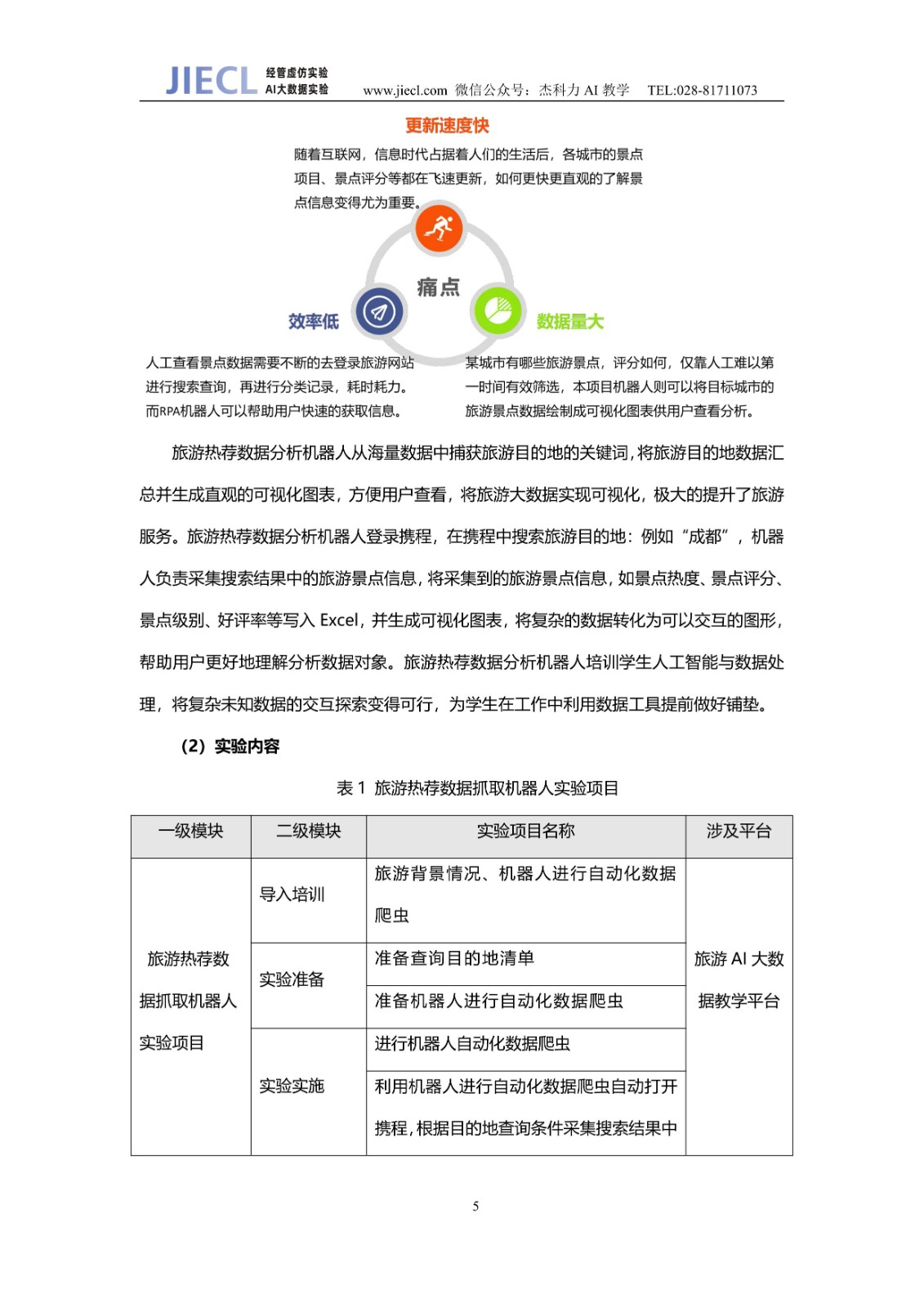 JIECL 经管虚仿实验 AI大数据实验 www.jiecl.com 微信公众号：杰科力 AI 教学 TEL:028-81711073

更新速度快

随着互联网，信息时代占据着人们的生活后，各城市的景点项目、景点评分等都在飞速更新，如何更快更直观的了解景点信息变得尤为重要。

痛点

效率低

数据量大

人工查看景点数据需要不断的去登录旅游网站进行搜索查询，再进行分类记录，耗时耗力。而RPA机器人可以帮助用户快速的获取信息。

某城市有哪些旅游景点，评分如何，仅靠人工难以第一时间有效筛选，本项目机器人则可以将目标城市的旅游景点数据绘制成可视化图表供用户查看分析。

旅游热荐数据分析机器人从海量数据中捕获旅游目的地的关键词，将旅游目的地数据汇总并生成直观的可视化图表，方便用户查看，将旅游大数据实现可视化，极大的提升了旅游服务。旅游热荐数据分析机器人登录携程，在携程中搜索旅游目的地：例如“成都”，机器人负责采集搜索结果中的旅游景点信息，将采集到的旅游景点信息，如景点热度、景点评分、景点级别、好评率等写入 Excel，并生成可视化图表，将复杂的数据转化为可以交互的图形，帮助用户更好地理解分析数据对象。旅游热荐数据分析机器人培训学生人工智能与数据处理，将复杂未知数据的交互探索变得可行，为学生在工作中利用数据工具提前做好铺垫。

（2）实验内容

表 1 旅游热荐数据抓取机器人实验项目

| 一级模块 | 二级模块 | 实验项目名称 | 涉及平台 |
|---|---|---|---|
| 旅游热荐数据抓取机器人实验项目 | 导入培训 | 旅游背景情况、机器人进行自动化数据爬虫 | 旅游 AI 大数据教学平台 |
| | 实验准备 | 准备查询目的地清单 | |
| | | 准备机器人进行自动化数据爬虫 | |
| | 实验实施 | 进行机器人自动化数据爬虫 | |
| | | 利用机器人进行自动化数据爬虫自动打开携程，根据目的地查询条件采集搜索结果中 | |

5